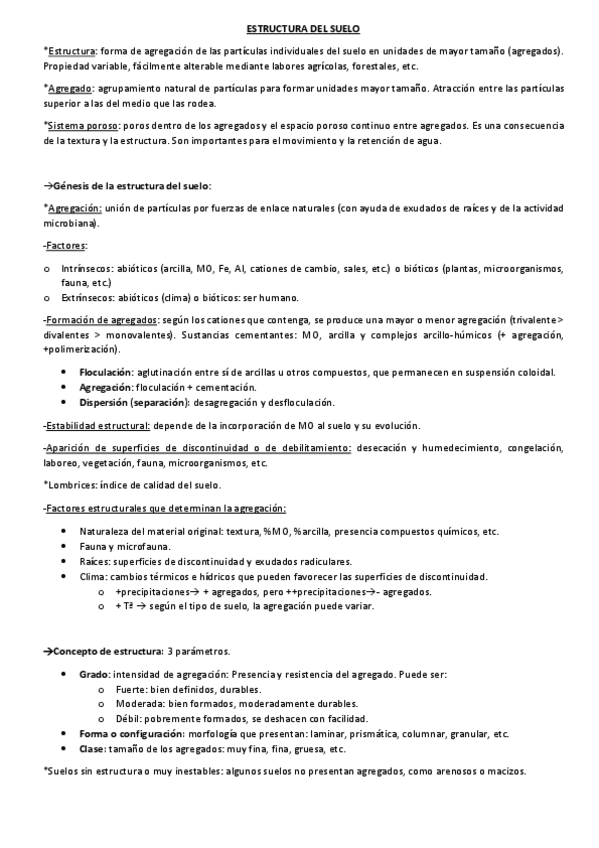 ESTRUCTURA DEL SUELO

*Estructura: forma de agregación de las partículas individuales del suelo en unidades de mayor tamaño (agregados). Propiedad variable, fácilmente alterable mediante labores agrícolas, forestales, etc.

*Agregado: agrupamiento natural de partículas para formar unidades mayor tamaño. Atracción entre las partículas superior a las del medio que las rodea.

*Sistema poroso: poros dentro de los agregados y el espacio poroso continuo entre agregados. Es una consecuencia de la textura y la estructura. Son importantes para el movimiento y la retención de agua.

→Génesis de la estructura del suelo:

*Agregación: unión de partículas por fuerzas de enlace naturales (con ayuda de exudados de raíces y de la actividad microbiana).

-Factores:

o Intrínsecos: abióticos (arcilla, MO, Fe, Al, cationes de cambio, sales, etc.) o bióticos (plantas, microorganismos, fauna, etc.)
o Extrínsecos: abióticos (clima) o bióticos: ser humano.

-Formación de agregados: según los cationes que contenga, se produce una mayor o menor agregación (trivalente > divalentes > monovalentes). Sustancias cementantes: MO, arcilla y complejos arcillo-húmicos (+ agregación, +polimerización).

• Floculación: aglutinación entre sí de arcillas u otros compuestos, que permanecen en suspensión coloidal.
• Agregación: floculación + cementación.
• Dispersión (separación): desagregación y desfloculación.

-Estabilidad estructural: depende de la incorporación de MO al suelo y su evolución.

-Aparición de superficies de discontinuidad o de debilitamiento: desecación y humedecimiento, congelación, laboreo, vegetación, fauna, microorganismos, etc.

*Lombrices: índice de calidad del suelo.

-Factores estructurales que determinan la agregación:

• Naturaleza del material original: textura, %MO, %arcilla, presencia compuestos químicos, etc.
• Fauna y microfauna.
• Raíces: superficies de discontinuidad y exudados radiculares.
• Clima: cambios térmicos e hídricos que pueden favorecer las superficies de discontinuidad.
  o +precipitaciones→ + agregados, pero ++precipitaciones→- agregados.
  o + Tª → según el tipo de suelo, la agregación puede variar.

→Concepto de estructura: 3 parámetros.

• Grado: intensidad de agregación: Presencia y resistencia del agregado. Puede ser:
  o Fuerte: bien definidos, durables.
  o Moderada: bien formados, moderadamente durables.
  o Débil: pobremente formados, se deshacen con facilidad.
• Forma o configuración: morfología que presentan: laminar, prismática, columnar, granular, etc.
• Clase: tamaño de los agregados: muy fina, fina, gruesa, etc.

*Suelos sin estructura o muy inestables: algunos suelos no presentan agregados, como arenosos o macizos.